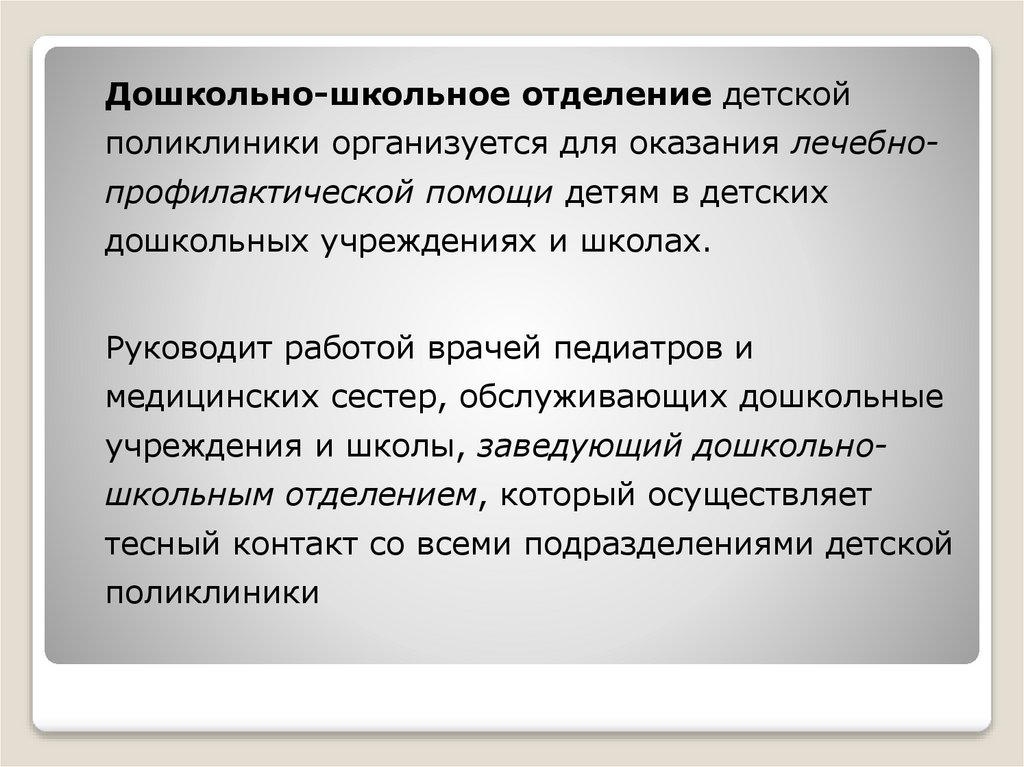 Дошкольно-школьное отделение детской поликлиники организуется для оказания лечебно-профилактической помощи детям в детских дошкольных учреждениях и школах.

Руководит работой врачей педиатров и медицинских сестер, обслуживающих дошкольные учреждения и школы, заведующий дошкольно-школьным отделением, который осуществляет тесный контакт со всеми подразделениями детской поликлиники